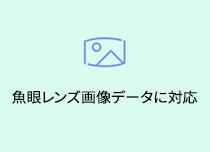 魚眼レンズ画像データに対応